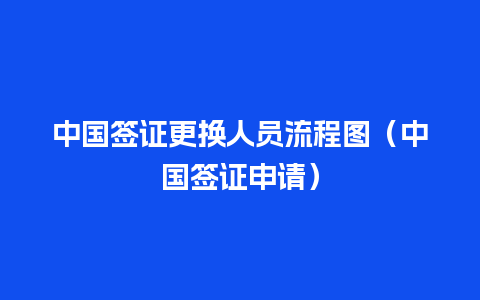 中国签证更换人员流程图（中国签证申请）